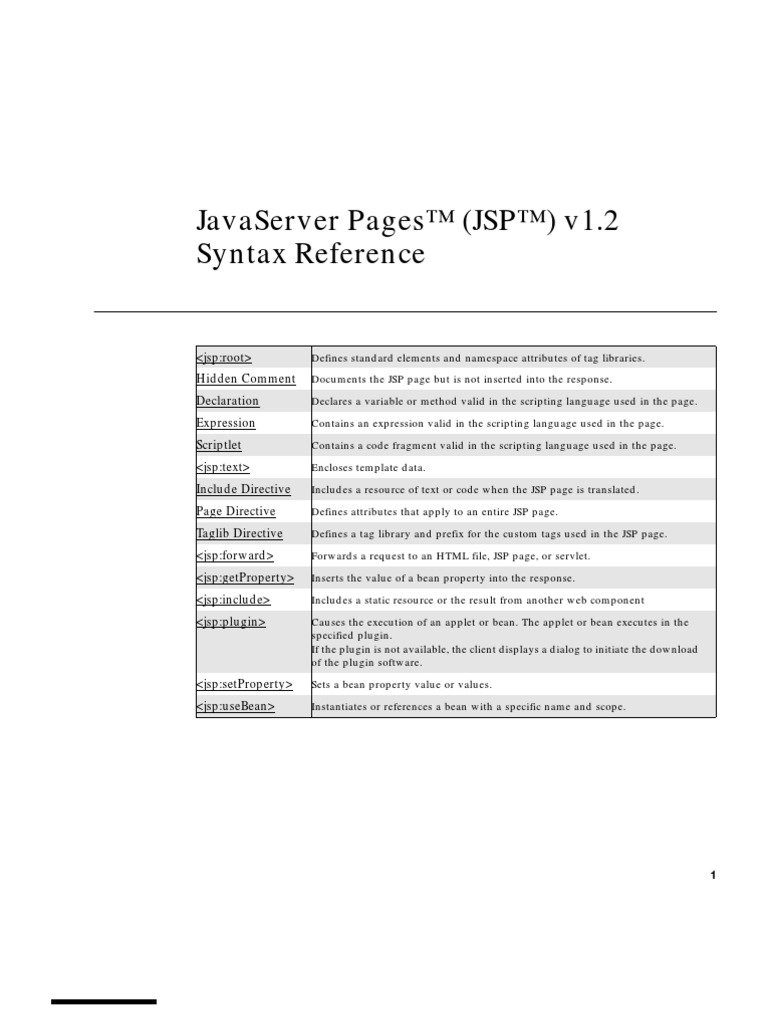 JavaServer Pages™ (JSP™) v1.2
Syntax Reference

| | |
|---|---|
| <jsp:root> | Defines standard elements and namespace attributes of tag libraries. |
| Hidden Comment | Documents the JSP page but is not inserted into the response. |
| Declaration | Declares a variable or method valid in the scripting language used in the page. |
| Expression | Contains an expression valid in the scripting language used in the page. |
| Scriptlet | Contains a code fragment valid in the scripting language used in the page. |
| <jsp:text> | Encloses template data. |
| Include Directive | Includes a resource of text or code when the JSP page is translated. |
| Page Directive | Defines attributes that apply to an entire JSP page. |
| Taglib Directive | Defines a tag library and prefix for the custom tags used in the JSP page. |
| <jsp:forward> | Forwards a request to an HTML file, JSP page, or servlet. |
| <jsp:getProperty> | Inserts the value of a bean property into the response. |
| <jsp:include> | Includes a static resource or the result from another web component |
| <jsp:plugin> | Causes the execution of an applet or bean. The applet or bean executes in the specified plugin. If the plugin is not available, the client displays a dialog to initiate the download of the plugin software. |
| <jsp:setProperty> | Sets a bean property value or values. |
| <jsp:useBean> | Instantiates or references a bean with a specific name and scope. |

1